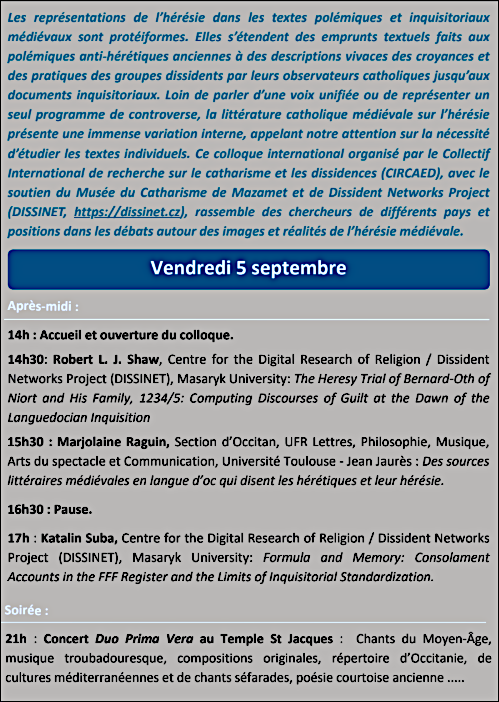 Les représentations de l'hérésie dans les textes polémiques et inquisitoriaux médiévaux sont protéiformes. Elles s'étendent des emprunts textuels faits aux polémiques anti-hérétiques anciennes à des descriptions vivaces des croyances et des pratiques des groupes dissidents par leurs observateurs catholiques jusqu'aux documents inquisitoriaux. Loin de parler d'une voix unifiée ou de représenter un seul programme de controverse, la littérature catholique médiévale sur l'hérésie présente une immense variation interne, appelant notre attention sur la nécessité d'étudier les textes individuels. Ce colloque international organisé par le Collectif International de recherche sur le catharisme et les dissidences (CIRCAED), avec le soutien du Musée du Catharisme de Mazamet et de Dissident Networks Project (DISSINET, https://dissinet.cz), rassemble des chercheurs de différents pays et positions dans les débats autour des images et réalités de l'hérésie médiévale.

Vendredi 5 septembre

Après-midi :

14h : Accueil et ouverture du colloque.

14h30: Robert L. J. Shaw, Centre for the Digital Research of Religion / Dissident Networks Project (DISSINET), Masaryk University: The Heresy Trial of Bernard-Oth of Niort and His Family, 1234/5: Computing Discourses of Guilt at the Dawn of the Languedocian Inquisition

15h30 : Marjolaine Raguin, Section d'Occitan, UFR Lettres, Philosophie, Musique, Arts du spectacle et Communication, Université Toulouse - Jean Jaurès : Des sources littéraires médiévales en langue d'oc qui disent les hérétiques et leur hérésie.

16h30 : Pause.

17h : Katalin Suba, Centre for the Digital Research of Religion / Dissident Networks Project (DISSINET), Masaryk University: Formula and Memory: Consolament Accounts in the FFF Register and the Limits of Inquisitorial Standardization.

Soirée :

21h : Concert Duo Prima Vera au Temple St Jacques : Chants du Moyen-Âge, musique troubadouresque, compositions originales, répertoire d'Occitanie, de cultures méditerranéennes et de chants séfarades, poésie courtoise ancienne .....